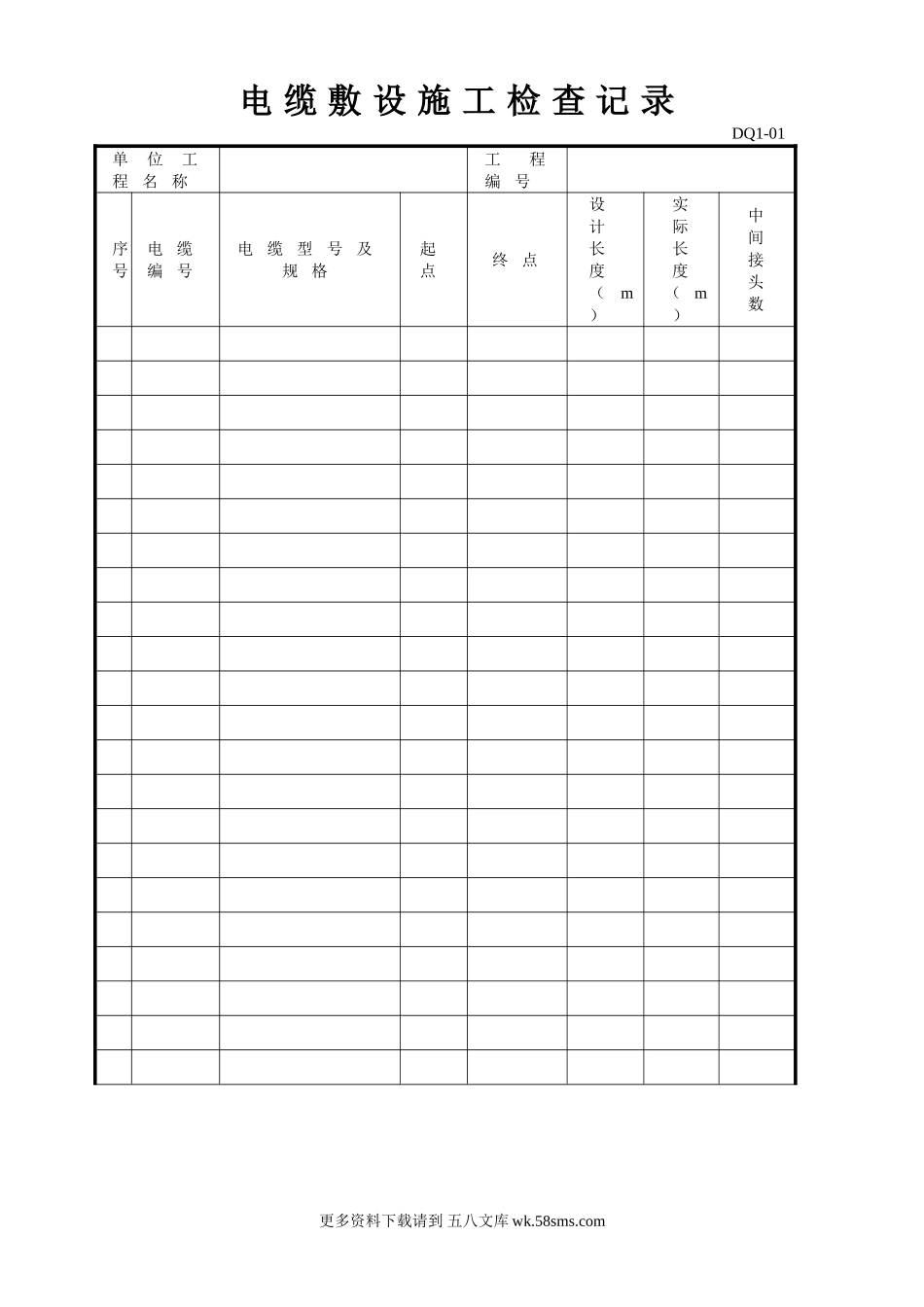 电缆敷设施工检查记录

DQ1-01

| 单位工程名称 | | | | 工程编号 | | | |
|---|---|---|---|---|---|---|---|
| 序号 | 电缆编号 | 电缆型号及规格 | 起点 | 终点 | 设计长度（m） | 实际长度（m） | 中间接头数 |
| | | | | | | | |
| | | | | | | | |
| | | | | | | | |
| | | | | | | | |
| | | | | | | | |
| | | | | | | | |
| | | | | | | | |
| | | | | | | | |
| | | | | | | | |
| | | | | | | | |
| | | | | | | | |
| | | | | | | | |
| | | | | | | | |
| | | | | | | | |
| | | | | | | | |
| | | | | | | | |
| | | | | | | | |
| | | | | | | | |
| | | | | | | | |
| | | | | | | | |
| | | | | | | | |
| | | | | | | | |

更多资料下载请到 五八文库 wk.58sms.com